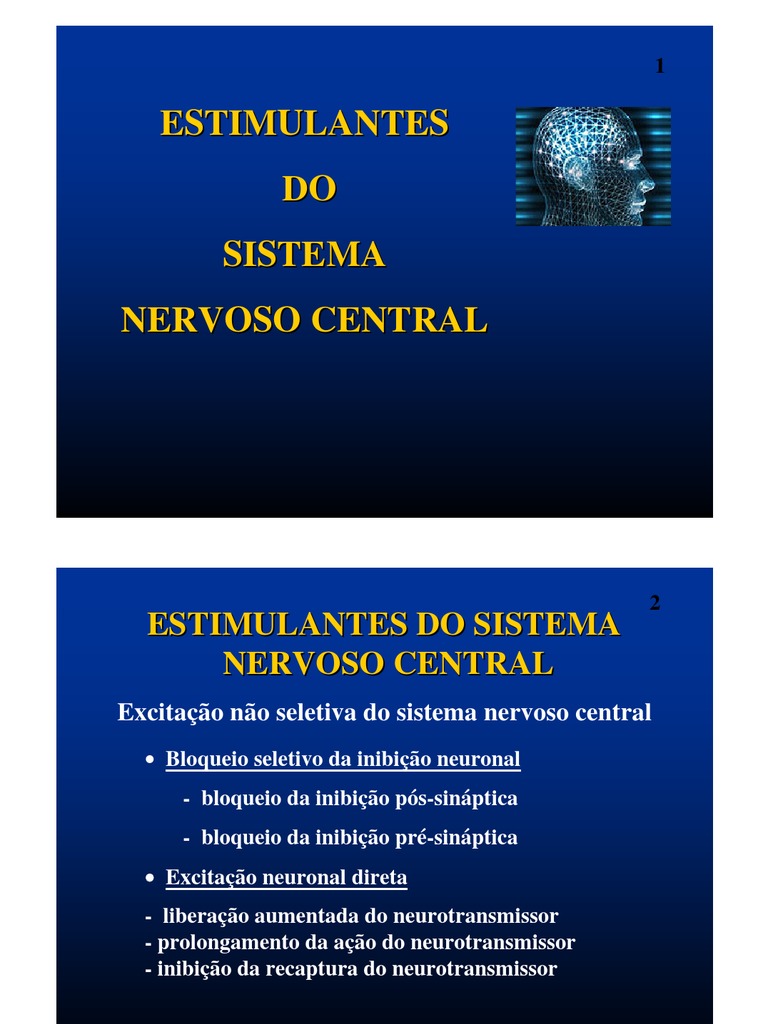 1

ESTIMULANTES
DO
SISTEMA
NERVOSO CENTRAL

2

ESTIMULANTES DO SISTEMA NERVOSO CENTRAL

Excitação não seletiva do sistema nervoso central

• Bloqueio seletivo da inibição neuronal

- bloqueio da inibição pós-sináptica

- bloqueio da inibição pré-sináptica

• Excitação neuronal direta

- liberação aumentada do neurotransmissor
- prolongamento da ação do neurotransmissor
- inibição da recaptura do neurotransmissor